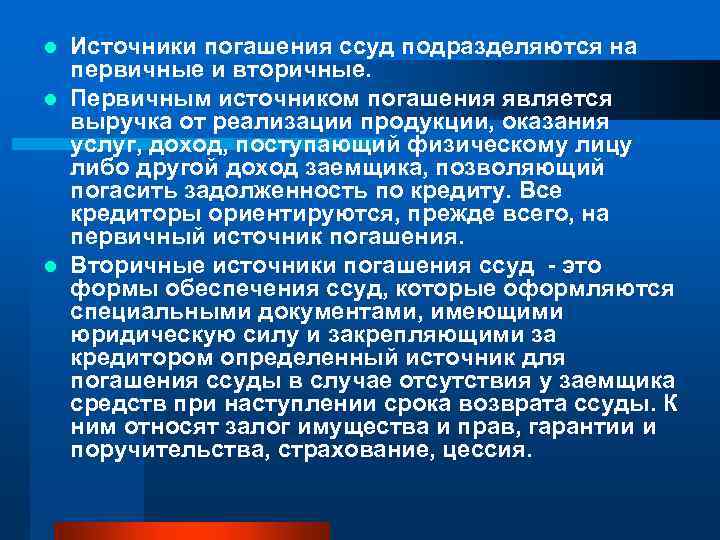 Источники погашения ссуд подразделяются на первичные и вторичные.

Первичным источником погашения является выручка от реализации продукции, оказания услуг, доход, поступающий физическому лицу либо другой доход заемщика, позволяющий погасить задолженность по кредиту. Все кредиторы ориентируются, прежде всего, на первичный источник погашения.

Вторичные источники погашения ссуд - это формы обеспечения ссуд, которые оформляются специальными документами, имеющими юридическую силу и закрепляющими за кредитором определенный источник для погашения ссуды в случае отсутствия у заемщика средств при наступлении срока возврата ссуды. К ним относят залог имущества и прав, гарантии и поручительства, страхование, цессия.